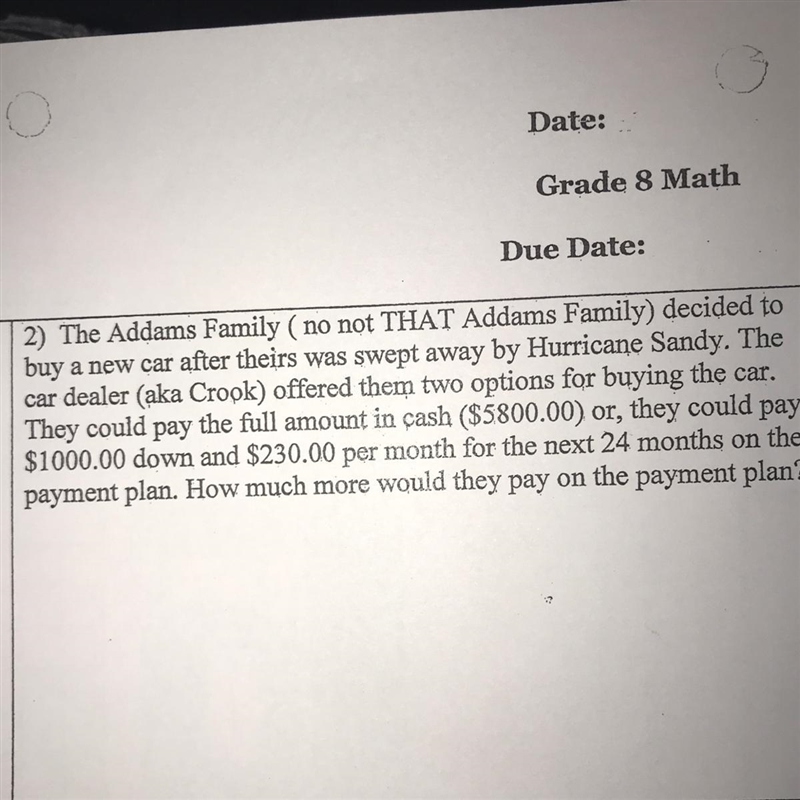 Date:

Grade 8 Math

Due Date:

2) The Addams Family ( no not THAT Addams Family) decided to buy a new car after theirs was swept away by Hurricane Sandy. The car dealer (aka Crook) offered them two options for buying the car. They could pay the full amount in cash (\$5800.00) or, they could pay \$1000.00 down and \$230.00 per month for the next 24 months on the payment plan. How much more would they pay on the payment plan?